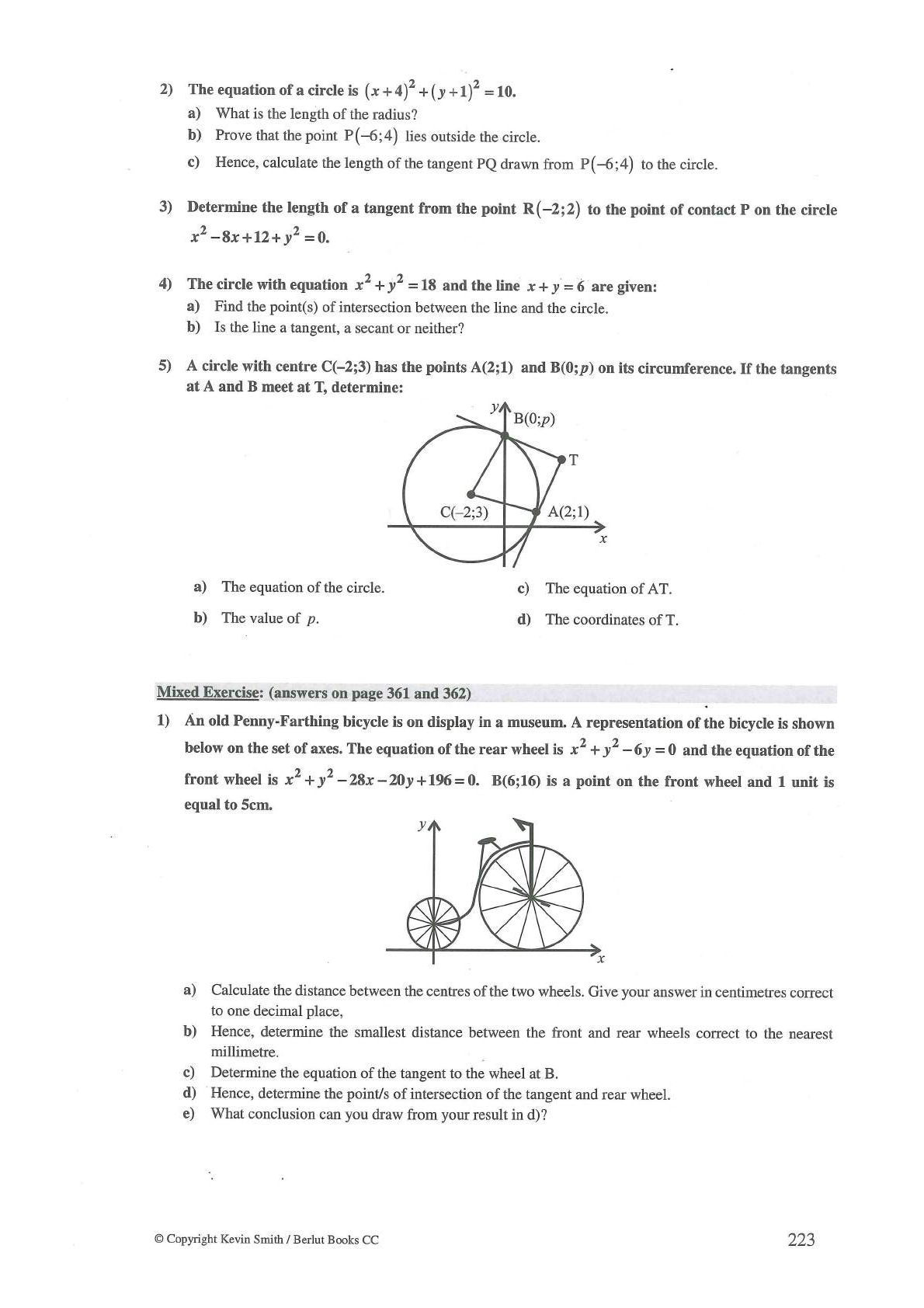 2) The equation of a circle is $(x+4)^2+(y+1)^2=10$.

a) What is the length of the radius?

b) Prove that the point $P(-6;4)$ lies outside the circle.

c) Hence, calculate the length of the tangent PQ drawn from $P(-6;4)$ to the circle.

3) Determine the length of a tangent from the point $R(-2;2)$ to the point of contact P on the circle $x^2-8x+12+y^2=0$.

4) The circle with equation $x^2+y^2=18$ and the line $x+y=6$ are given:

a) Find the point(s) of intersection between the line and the circle.

b) Is the line a tangent, a secant or neither?

5) A circle with centre C(–2;3) has the points A(2;1) and B(0;$p$) on its circumference. If the tangents at A and B meet at T, determine:

$y$ B(0;$p$) T C(–2;3) A(2;1) $x$

a) The equation of the circle.

b) The value of $p$.

c) The equation of AT.

d) The coordinates of T.

Mixed Exercise: (answers on page 361 and 362)

1) An old Penny-Farthing bicycle is on display in a museum. A representation of the bicycle is shown below on the set of axes. The equation of the rear wheel is $x^2+y^2-6y=0$ and the equation of the front wheel is $x^2+y^2-28x-20y+196=0$. B(6;16) is a point on the front wheel and 1 unit is equal to 5cm.

$y$ $x$

a) Calculate the distance between the centres of the two wheels. Give your answer in centimetres correct to one decimal place,

b) Hence, determine the smallest distance between the front and rear wheels correct to the nearest millimetre.

c) Determine the equation of the tangent to the wheel at B.

d) Hence, determine the point/s of intersection of the tangent and rear wheel.

e) What conclusion can you draw from your result in d)?

© Copyright Kevin Smith / Berlut Books CC

223